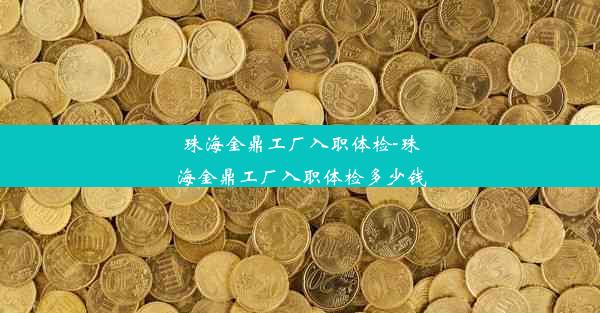 珠海金鼎工厂入职体检-珠海金鼎工厂入职体检多少钱